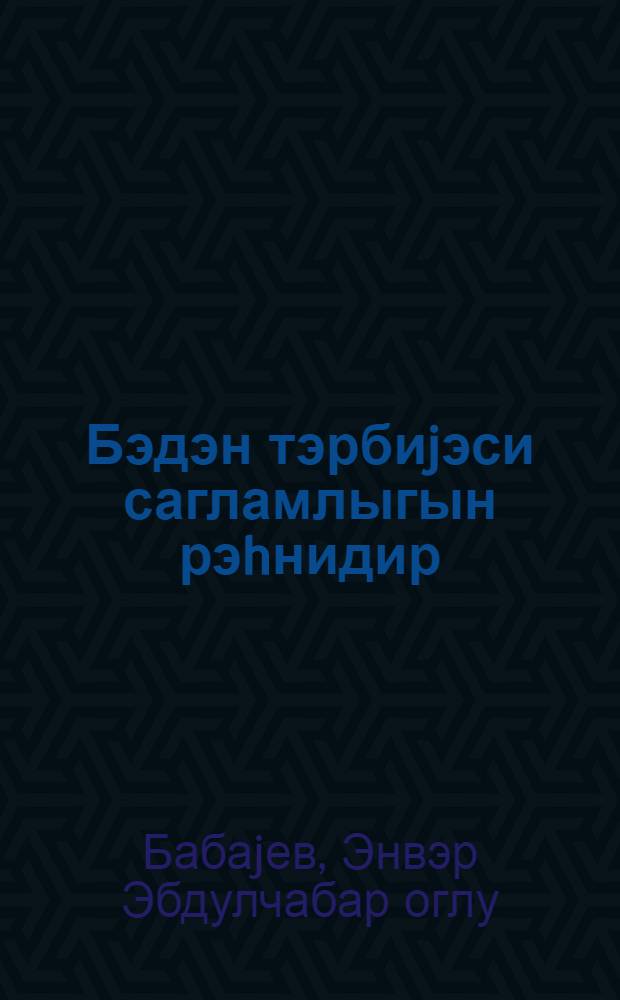 Бэдэн тэрбијэси сагламлыгын рэһнидир

Бабајев, Энвэр Эбдулчабар оглу